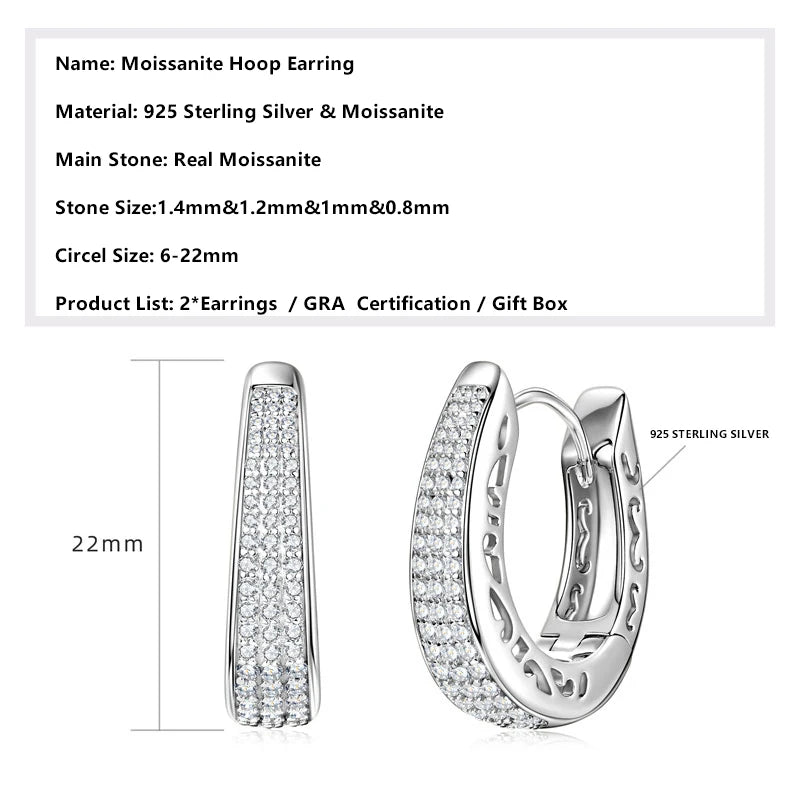 Name: Moissanite Hoop Earring

Material: 925 Sterling Silver & Moissanite

Main Stone: Real Moissanite

Stone Size:1.4mm&1.2mm&1mm&0.8mm

Circel Size: 6-22mm

Product List: 2*Earrings / GRA Certification / Gift Box

22mm

925 STERLING SILVER